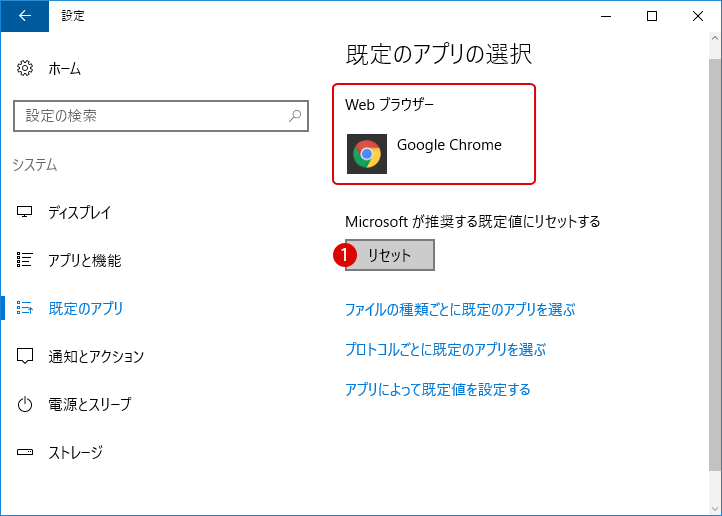 設定

ホーム

設定の検索

システム

ディスプレイ

アプリと機能

既定のアプリ

通知とアクション

電源とスリープ

ストレージ

既定のアプリの選択

Web ブラウザー

Google Chrome

Microsoft が推奨する既定値にリセットする

1 リセット

ファイルの種類ごとに既定のアプリを選ぶ

プロトコルごとに既定のアプリを選ぶ

アプリによって既定値を設定する